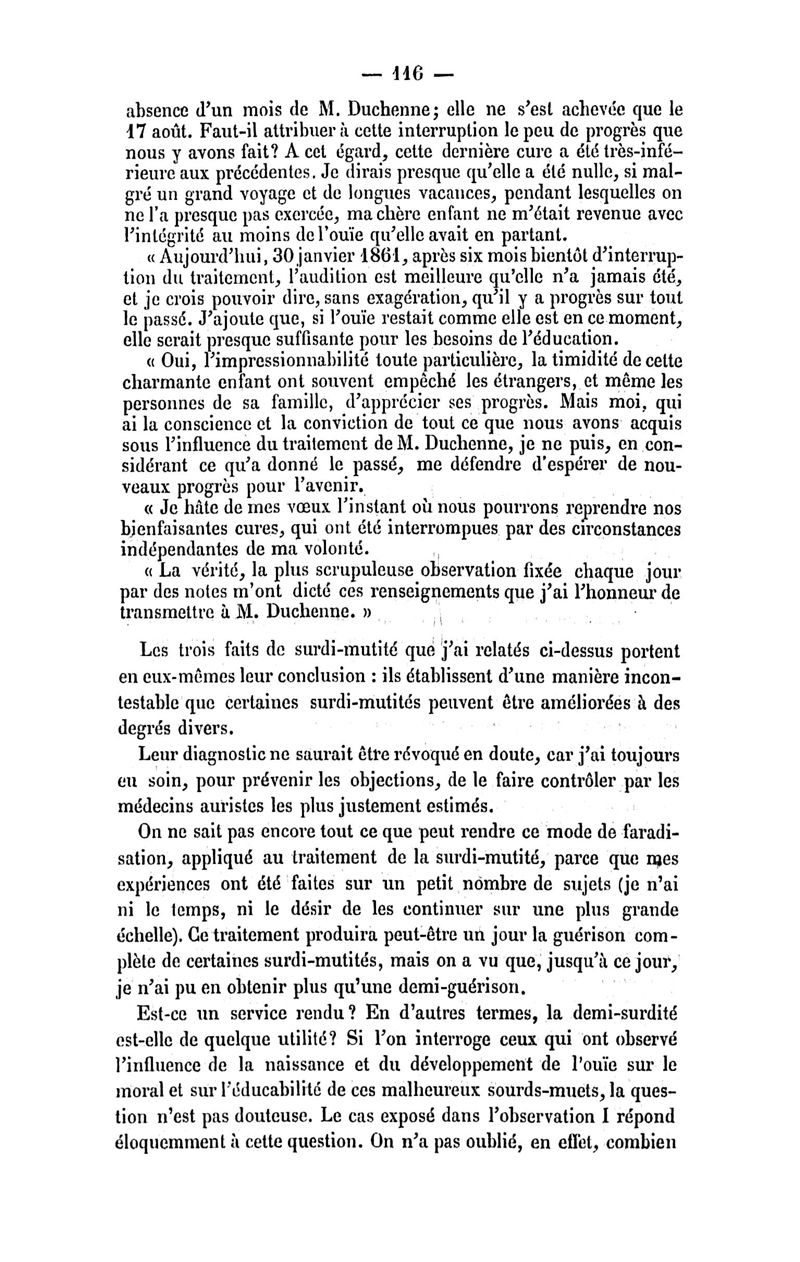 — 116 —

absence d'un mois de M. Duchenne; elle ne s'est achevée que le 17 août. Faut-il attribuer à cette interruption le peu de progrès que nous y avons fait? A cet égard, cette dernière cure a été très-inférieure aux précédentes. Je dirais presque qu'elle a été nulle, si malgré un grand voyage et de longues vacances, pendant lesquelles on ne l'a presque pas exercée, ma chère enfant ne m'était revenue avec l'intégrité au moins de l'ouïe qu'elle avait en partant.

« Aujourd'hui, 30 janvier 1861, après six mois bientôt d'interruption du traitement, l'audition est meilleure qu'elle n'a jamais été, et je crois pouvoir dire, sans exagération, qu'il y a progrès sur tout le passé. J'ajoute que, si l'ouïe restait comme elle est en ce moment, elle serait presque suffisante pour les besoins de l'éducation.

« Oui, l'impressionnabilité toute particulière, la timidité de cette charmante enfant ont souvent empêché les étrangers, et même les personnes de sa famille, d'apprécier ses progrès. Mais moi, qui ai la conscience et la conviction de tout ce que nous avons acquis sous l'influence du traitement de M. Duchenne, je ne puis, en considérant ce qu'a donné le passé, me défendre d'espérer de nouveaux progrès pour l'avenir.

« Je hâte de mes vœux l'instant où nous pourrons reprendre nos bienfaisantes cures, qui ont été interrompues par des circonstances indépendantes de ma volonté.

« La vérité, la plus scrupuleuse observation fixée chaque jour par des notes m'ont dicté ces renseignements que j'ai l'honneur de transmettre à M. Duchenne. »

Les trois faits de surdi-mutité que j'ai relatés ci-dessus portent en eux-mêmes leur conclusion : ils établissent d'une manière incontestable que certaines surdi-mutités peuvent être améliorées à des degrés divers.

Leur diagnostic ne saurait être révoqué en doute, car j'ai toujours eu soin, pour prévenir les objections, de le faire contrôler par les médecins auristes les plus justement estimés.

On ne sait pas encore tout ce que peut rendre ce mode de faradisation, appliqué au traitement de la surdi-mutité, parce que mes expériences ont été faites sur un petit nombre de sujets (je n'ai ni le temps, ni le désir de les continuer sur une plus grande échelle). Ce traitement produira peut-être un jour la guérison complète de certaines surdi-mutités, mais on a vu que, jusqu'à ce jour, je n'ai pu en obtenir plus qu'une demi-guérison.

Est-ce un service rendu? En d'autres termes, la demi-surdité est-elle de quelque utilité? Si l'on interroge ceux qui ont observé l'influence de la naissance et du développement de l'ouïe sur le moral et sur l'éducabilité de ces malheureux sourds-muets, la question n'est pas douteuse. Le cas exposé dans l'observation I répond éloquemment à cette question. On n'a pas oublié, en effet, combien